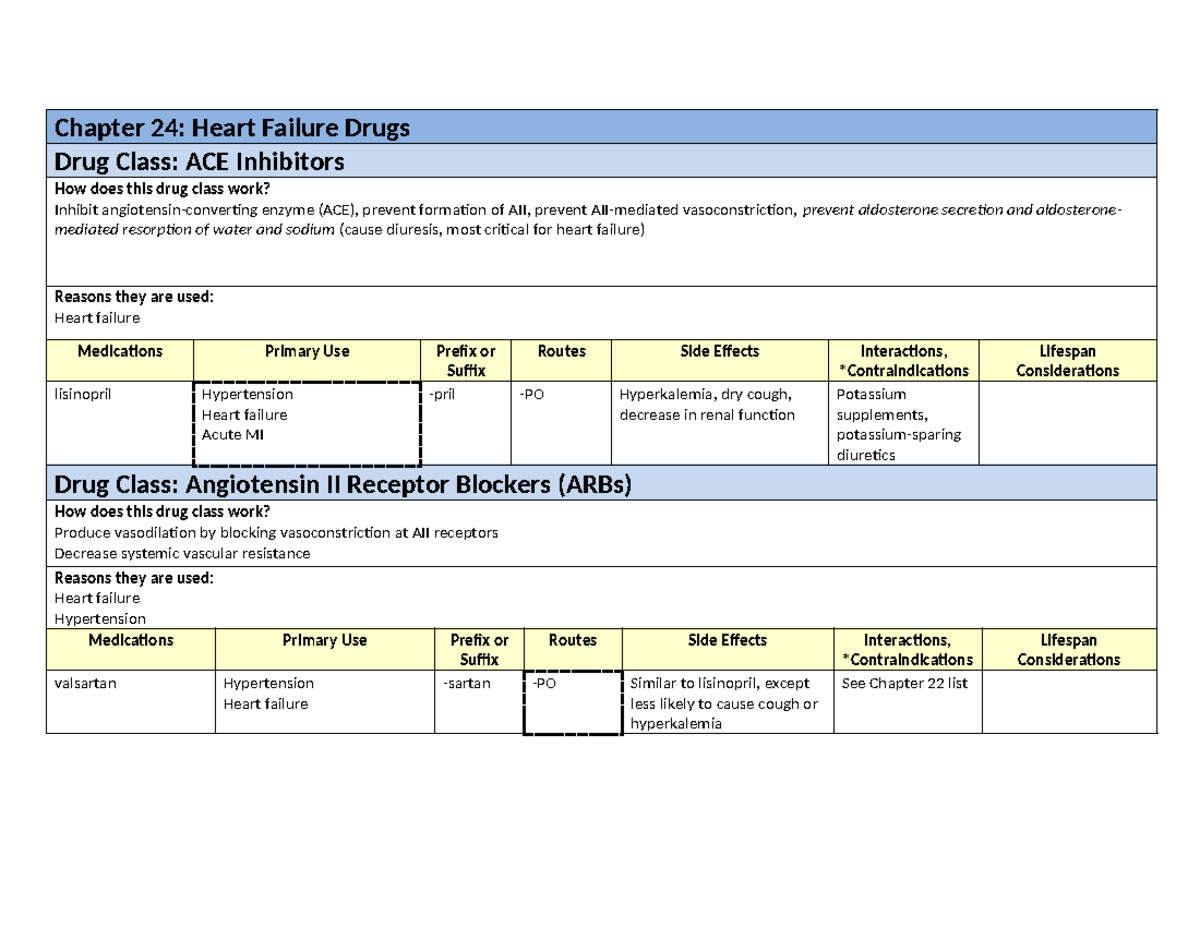 Chapter 24: Heart Failure Drugs

Drug Class: ACE Inhibitors

How does this drug class work?
Inhibit angiotensin-converting enzyme (ACE), prevent formation of AII, prevent AII-mediated vasoconstriction, prevent aldosterone secretion and aldosterone-mediated resorption of water and sodium (cause diuresis, most critical for heart failure)

Reasons they are used:
Heart failure

| Medications | Primary Use | Prefix or Suffix | Routes | Side Effects | Interactions, *Contraindications | Lifespan Considerations |
|---|---|---|---|---|---|---|
| lisinopril | Hypertension Heart failure Acute MI | -pril | -PO | Hyperkalemia, dry cough, decrease in renal function | Potassium supplements, potassium-sparing diuretics | |

Drug Class: Angiotensin II Receptor Blockers (ARBs)

How does this drug class work?
Produce vasodilation by blocking vasoconstriction at AII receptors
Decrease systemic vascular resistance

Reasons they are used:
Heart failure
Hypertension

| Medications | Primary Use | Prefix or Suffix | Routes | Side Effects | Interactions, *Contraindications | Lifespan Considerations |
|---|---|---|---|---|---|---|
| valsartan | Hypertension Heart failure | -sartan | -PO | Similar to lisinopril, except less likely to cause cough or hyperkalemia | See Chapter 22 list | |